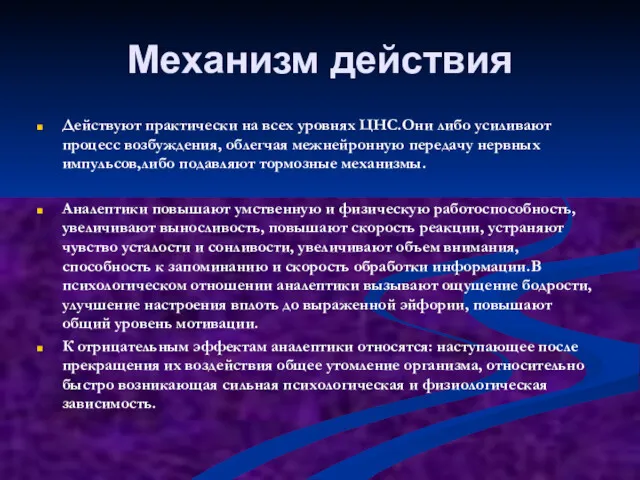 Механизм действия

Действуют практически на всех уровнях ЦНС.Они либо усиливают процесс возбуждения, облегчая межнейронную передачу нервных импульсов,либо подавляют тормозные механизмы.

Аналептики повышают умственную и физическую работоспособность, увеличивают выносливость, повышают скорость реакции, устраняют чувство усталости и сонливости, увеличивают объем внимания, способность к запоминанию и скорость обработки информации.В психологическом отношении аналептики вызывают ощущение бодрости, улучшение настроения вплоть до выраженной эйфории, повышают общий уровень мотивации.

К отрицательным эффектам аналептики относятся: наступающее после прекращения их воздействия общее утомление организма, относительно быстро возникающая сильная психологическая и физиологическая зависимость.